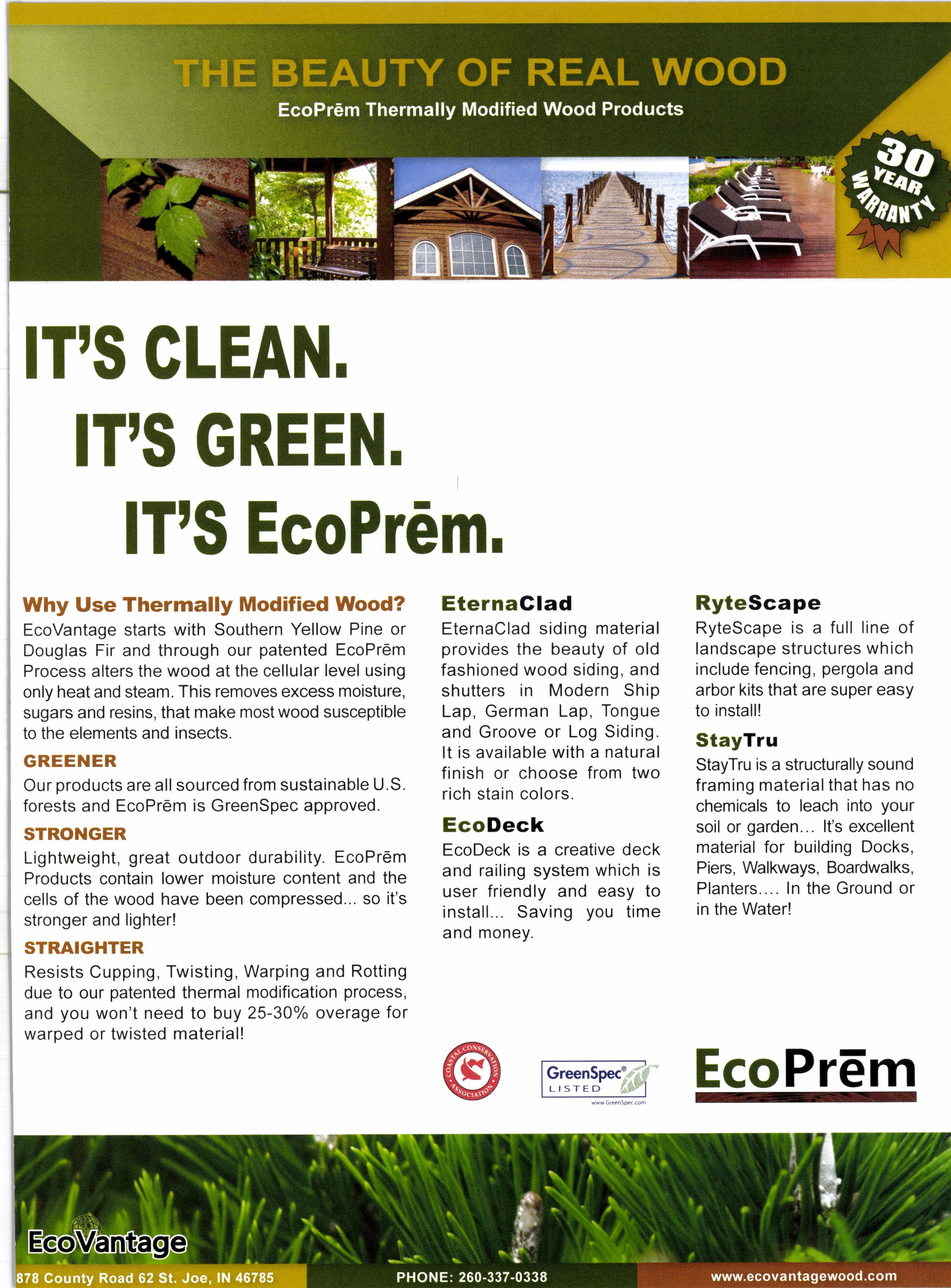 THE BEAUTY OF REAL WOOD

EcoPrēm Thermally Modified Wood Products

30 YEAR WARRANTY

IT'S CLEAN.
IT'S GREEN.
IT'S EcoPrēm.

Why Use Thermally Modified Wood?

EcoVantage starts with Southern Yellow Pine or Douglas Fir and through our patented EcoPrēm Process alters the wood at the cellular level using only heat and steam. This removes excess moisture, sugars and resins, that make most wood susceptible to the elements and insects.

GREENER

Our products are all sourced from sustainable U.S. forests and EcoPrēm is GreenSpec approved.

STRONGER

Lightweight, great outdoor durability. EcoPrēm Products contain lower moisture content and the cells of the wood have been compressed... so it's stronger and lighter!

STRAIGHTER

Resists Cupping, Twisting, Warping and Rotting due to our patented thermal modification process, and you won't need to buy 25-30% overage for warped or twisted material!

EternaClad

EternaClad siding material provides the beauty of old fashioned wood siding, and shutters in Modern Ship Lap, German Lap, Tongue and Groove or Log Siding. It is available with a natural finish or choose from two rich stain colors.

EcoDeck

EcoDeck is a creative deck and railing system which is user friendly and easy to install... Saving you time and money.

RyteScape

RyteScape is a full line of landscape structures which include fencing, pergola and arbor kits that are super easy to install!

StayTru

StayTru is a structurally sound framing material that has no chemicals to leach into your soil or garden... It's excellent material for building Docks, Piers, Walkways, Boardwalks, Planters.... In the Ground or in the Water!

COASTAL CONSERVATION ASSOCIATION

GreenSpec® LISTED www.GreenSpec.com

EcoPrēm

EcoVantage

878 County Road 62 St. Joe, IN 46785

PHONE: 260-337-0338

www.ecovantagewood.com